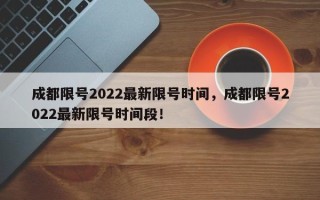 成都限号2022最新限号时间，成都限号2022最新限号时间段！